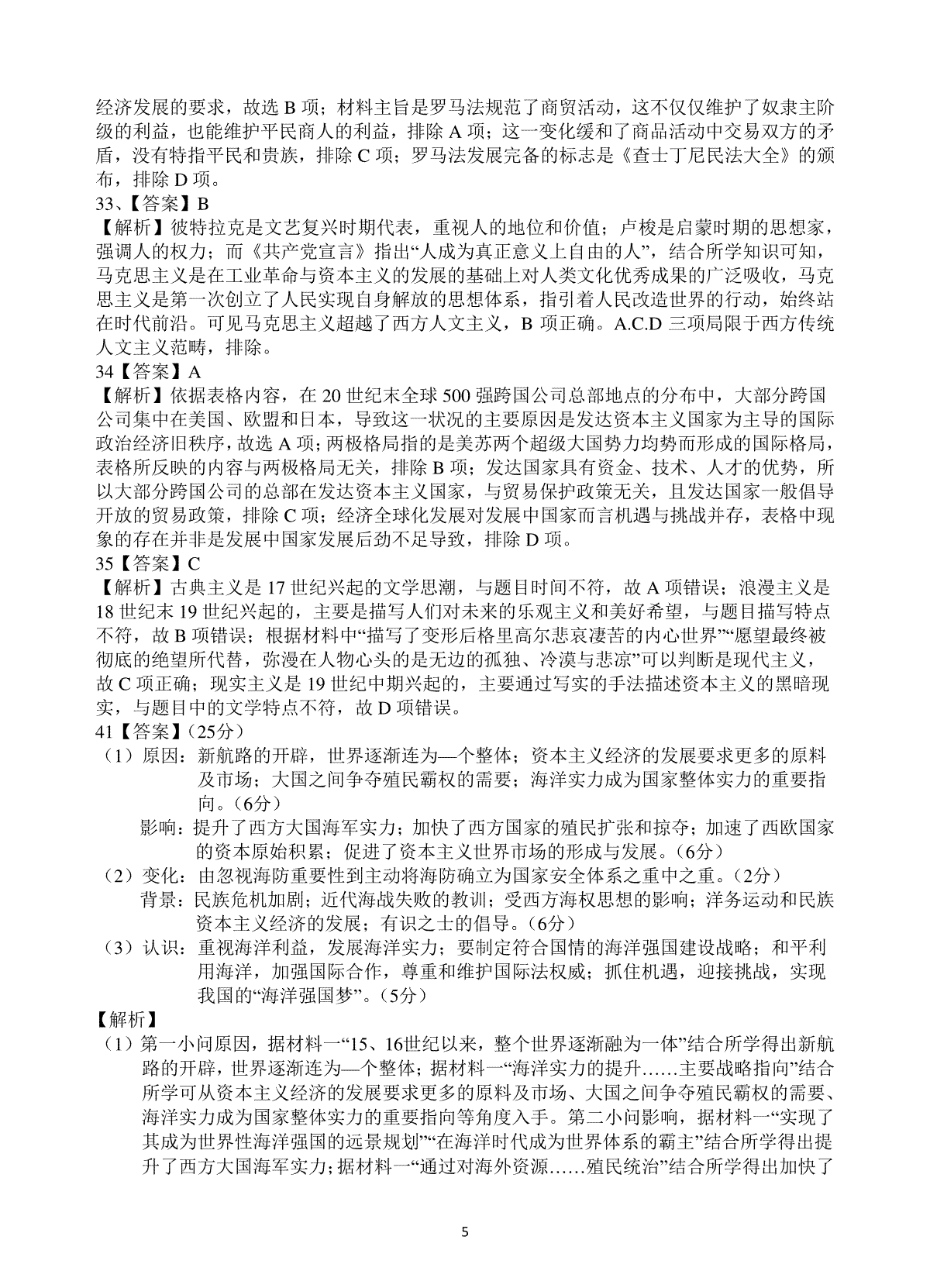 经济发展的要求，故选 B 项；材料主旨是罗马法规范了商贸活动，这不仅仅维护了奴隶主阶级的利益，也能维护平民商人的利益，排除 A 项；这一变化缓和了商品活动中交易双方的矛盾，没有特指平民和贵族，排除 C 项；罗马法发展完备的标志是《查士丁尼民法大全》的颁布，排除 D 项。
33、【答案】B
【解析】彼特拉克是文艺复兴时期代表，重视人的地位和价值；卢梭是启蒙时期的思想家，强调人的权力；而《共产党宣言》指出“人成为真正意义上自由的人”，结合所学知识可知，马克思主义是在工业革命与资本主义的发展的基础上对人类文化优秀成果的广泛吸收，马克思主义是第一次创立了人民实现自身解放的思想体系，指引着人民改造世界的行动，始终站在时代前沿。可见马克思主义超越了西方人文主义，B 项正确。A.C.D 三项局限于西方传统人文主义范畴，排除。
34【答案】A
【解析】依据表格内容，在 20 世纪末全球 500 强跨国公司总部地点的分布中，大部分跨国公司集中在美国、欧盟和日本，导致这一状况的主要原因是发达资本主义国家为主导的国际政治经济旧秩序，故选 A 项；两极格局指的是美苏两个超级大国势力均势而形成的国际格局，表格所反映的内容与两极格局无关，排除 B 项；发达国家具有资金、技术、人才的优势，所以大部分跨国公司的总部在发达资本主义国家，与贸易保护政策无关，且发达国家一般倡导开放的贸易政策，排除 C 项；经济全球化发展对发展中国家而言机遇与挑战并存，表格中现象的存在并非是发展中国家发展后劲不足导致，排除 D 项。
35【答案】C
【解析】古典主义是 17 世纪兴起的文学思潮，与题目时间不符，故 A 项错误；浪漫主义是 18 世纪末 19 世纪兴起的，主要是描写人们对未来的乐观主义和美好希望，与题目描写特点不符，故 B 项错误；根据材料中“描写了变形后格里高尔悲哀凄苦的内心世界”“愿望最终被彻底的绝望所代替，弥漫在人物心头的是无边的孤独、冷漠与悲凉”可以判断是现代主义，故 C 项正确；现实主义是 19 世纪中期兴起的，主要通过写实的手法描述资本主义的黑暗现实，与题目中的文学特点不符，故 D 项错误。
41【答案】（25分）
（1）原因：新航路的开辟，世界逐渐连为—个整体；资本主义经济的发展要求更多的原料及市场；大国之间争夺殖民霸权的需要；海洋实力成为国家整体实力的重要指向。（6分）
影响：提升了西方大国海军实力；加快了西方国家的殖民扩张和掠夺；加速了西欧国家的资本原始积累；促进了资本主义世界市场的形成与发展。（6分）
（2）变化：由忽视海防重要性到主动将海防确立为国家安全体系之重中之重。（2分）
背景：民族危机加剧；近代海战失败的教训；受西方海权思想的影响；洋务运动和民族资本主义经济的发展；有识之士的倡导。（6分）
（3）认识：重视海洋利益，发展海洋实力；要制定符合国情的海洋强国建设战略；和平利用海洋，加强国际合作，尊重和维护国际法权威；抓住机遇，迎接挑战，实现我国的“海洋强国梦”。（5分）
【解析】
（1）第一小问原因，据材料一“15、16世纪以来，整个世界逐渐融为一体”结合所学得出新航路的开辟，世界逐渐连为—个整体；据材料一“海洋实力的提升……主要战略指向”结合所学可从资本主义经济的发展要求更多的原料及市场、大国之间争夺殖民霸权的需要、海洋实力成为国家整体实力的重要指向等角度入手。第二小问影响，据材料一“实现了其成为世界性海洋强国的远景规划”“在海洋时代成为世界体系的霸主”结合所学得出提升了西方大国海军实力；据材料一“通过对海外资源……殖民统治”结合所学得出加快了

5